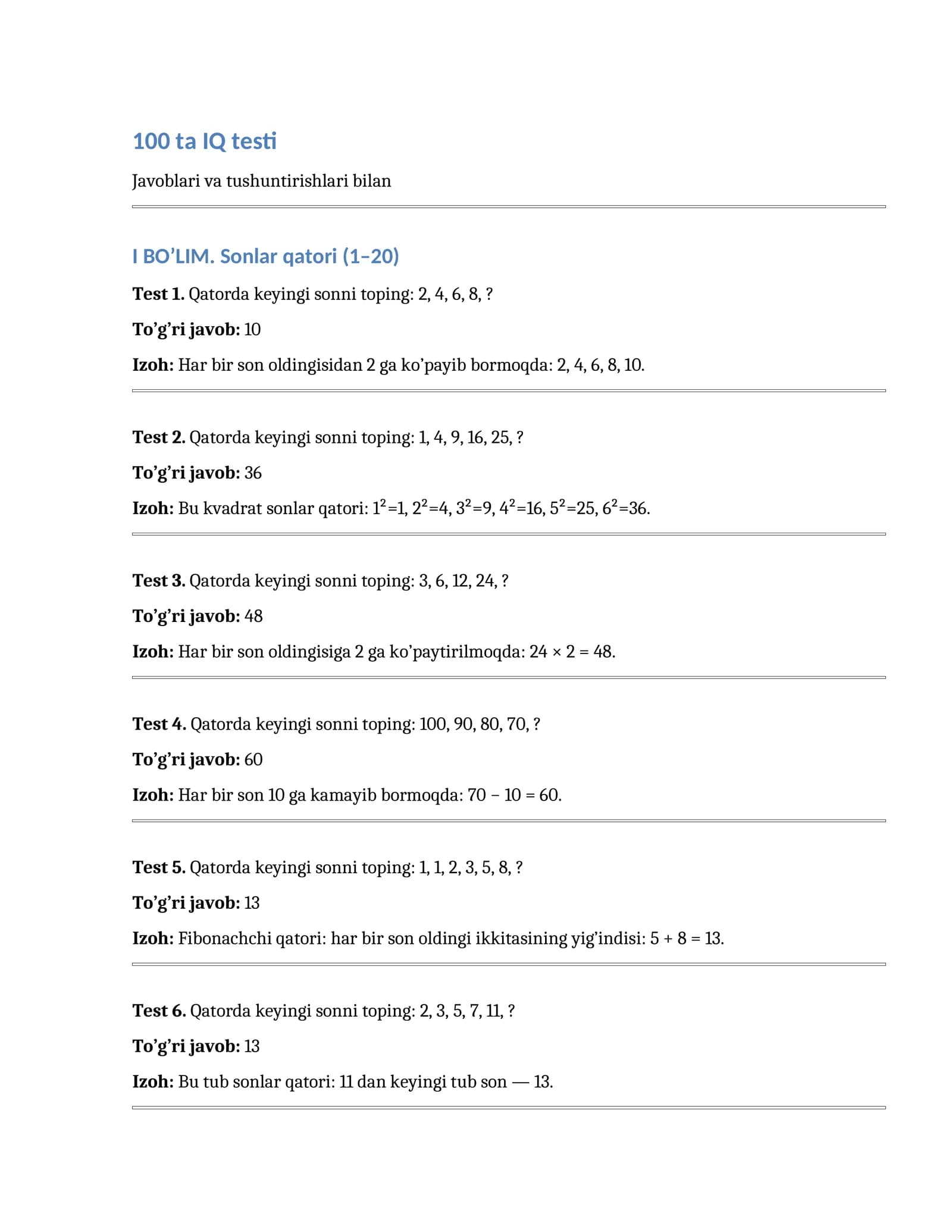 100 ta IQ testi

Javoblari va tushuntirishlari bilan

I BO'LIM. Sonlar qatori (1–20)

Test 1. Qatorda keyingi sonni toping: 2, 4, 6, 8, ?

To'g'ri javob: 10

Izoh: Har bir son oldingisidan 2 ga ko'payib bormoqda: 2, 4, 6, 8, 10.

Test 2. Qatorda keyingi sonni toping: 1, 4, 9, 16, 25, ?

To'g'ri javob: 36

Izoh: Bu kvadrat sonlar qatori: $1^2=1$, $2^2=4$, $3^2=9$, $4^2=16$, $5^2=25$, $6^2=36$.

Test 3. Qatorda keyingi sonni toping: 3, 6, 12, 24, ?

To'g'ri javob: 48

Izoh: Har bir son oldingisiga 2 ga ko'paytirilmoqda: $24 \times 2 = 48$.

Test 4. Qatorda keyingi sonni toping: 100, 90, 80, 70, ?

To'g'ri javob: 60

Izoh: Har bir son 10 ga kamayib bormoqda: $70 - 10 = 60$.

Test 5. Qatorda keyingi sonni toping: 1, 1, 2, 3, 5, 8, ?

To'g'ri javob: 13

Izoh: Fibonachchi qatori: har bir son oldingi ikkitasining yig'indisi: $5 + 8 = 13$.

Test 6. Qatorda keyingi sonni toping: 2, 3, 5, 7, 11, ?

To'g'ri javob: 13

Izoh: Bu tub sonlar qatori: 11 dan keyingi tub son — 13.